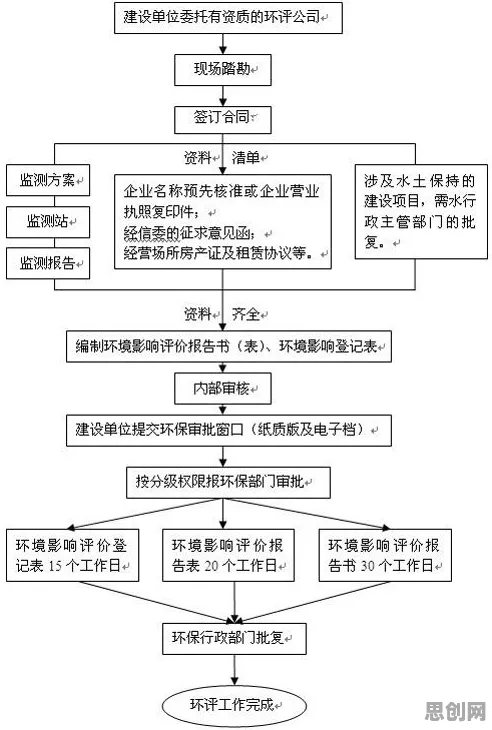 建设单位委托有资质的环评公司

现场踏勘

签订合同

资料 清单

监测方案

监测站

监测报告

企业名称预先核准或企业营业执照复印件；
经信委的征求意见函；
经营场所房产证及租赁协议等。

涉及水土保持的建设项目，需水行政主管部门的批复。

资料 齐全

编制环境影响评价报告书（表）、环境影响登记表

内部审核

建设单位提交环保审批窗口（纸质版及电子档）

按分级权限报环保部门审批

环境影响评价登记表 15 个工作日

环境影响评价报告表 20 个工作日

环境影响评价报告书 30 个工作日

环保行政部门批复

环评工作完成

思创网